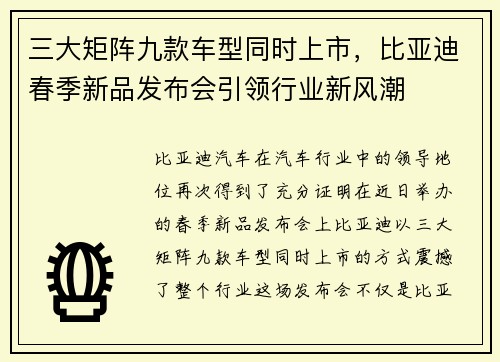 三大矩阵九款车型同时上市，比亚迪春季新品发布会引领行业新风潮

比亚迪汽车在汽车行业中的领导地位再次得到了充分证明在近日举办的春季新品发布会上比亚迪以三大矩阵九款车型同时上市的方式震撼了整个行业这场发布会不仅是比亚